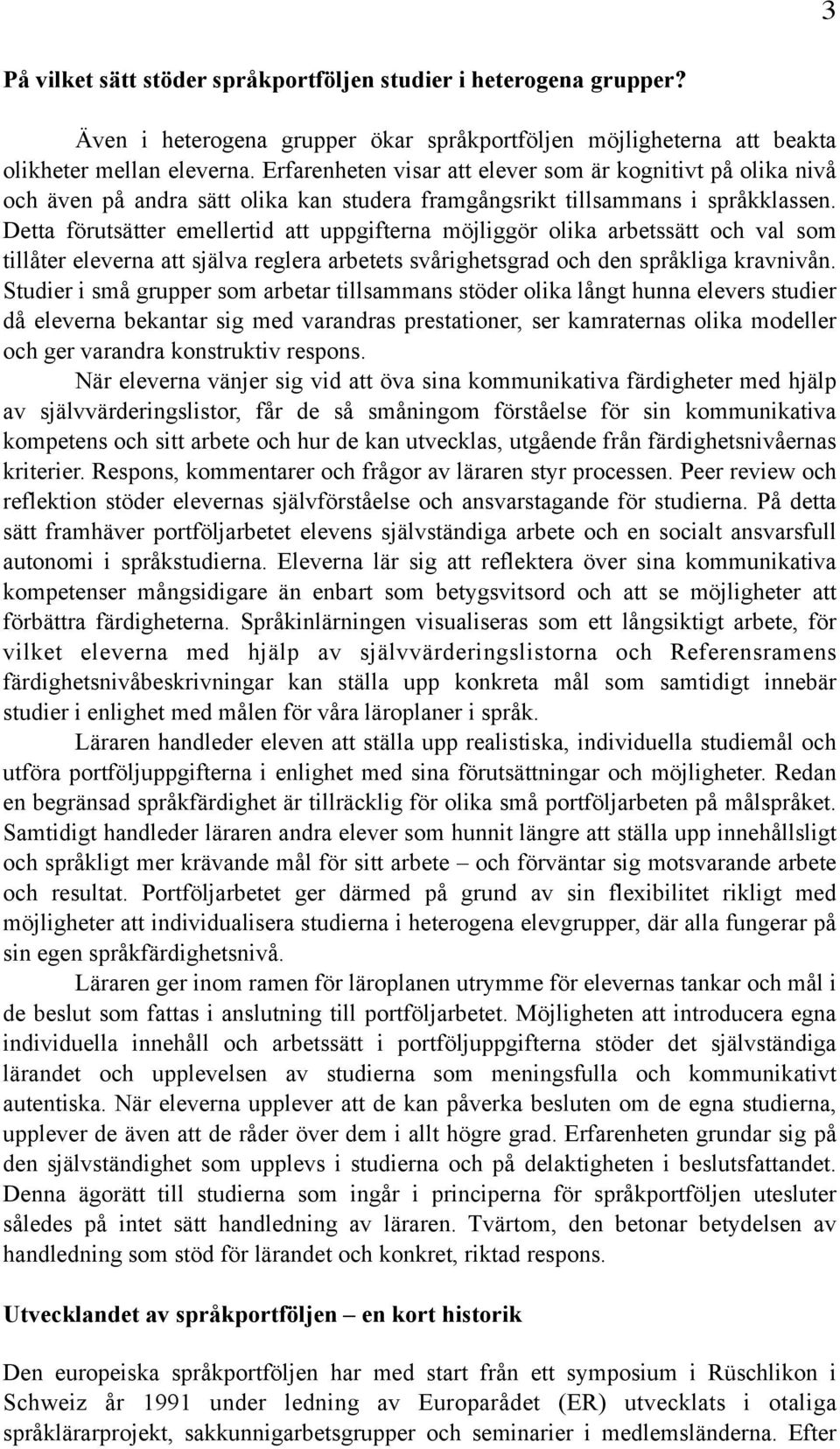 3

På vilket sätt stöder språkportföljen studier i heterogena grupper?

Även i heterogena grupper ökar språkportföljen möjligheterna att beakta olikheter mellan eleverna. Erfarenheten visar att elever som är kognitivt på olika nivå och även på andra sätt olika kan studera framgångsrikt tillsammans i språkklassen. Detta förutsätter emellertid att uppgifterna möjliggör olika arbetssätt och val som tillåter eleverna att själva reglera arbetets svårighetsgrad och den språkliga kravnivån. Studier i små grupper som arbetar tillsammans stöder olika långt hunna elevers studier då eleverna bekantar sig med varandras prestationer, ser kamraternas olika modeller och ger varandra konstruktiv respons.

När eleverna vänjer sig vid att öva sina kommunikativa färdigheter med hjälp av självvärderingslistor, får de så småningom förståelse för sin kommunikativa kompetens och sitt arbete och hur de kan utvecklas, utgående från färdighetsnivåernas kriterier. Respons, kommentarer och frågor av läraren styr processen. Peer review och reflektion stöder elevernas självförståelse och ansvarstagande för studierna. På detta sätt framhäver portföljarbetet elevens självständiga arbete och en socialt ansvarsfull autonomi i språkstudierna. Eleverna lär sig att reflektera över sina kommunikativa kompetenser mångsidigare än enbart som betygsvitsord och att se möjligheter att förbättra färdigheterna. Språkinlärningen visualiseras som ett långsiktigt arbete, för vilket eleverna med hjälp av självvärderingslistorna och Referensramens färdighetsnivåbeskrivningar kan ställa upp konkreta mål som samtidigt innebär studier i enlighet med målen för våra läroplaner i språk.

Läraren handleder eleven att ställa upp realistiska, individuella studiemål och utföra portföljuppgifterna i enlighet med sina förutsättningar och möjligheter. Redan en begränsad språkfärdighet är tillräcklig för olika små portföljarbeten på målspråket. Samtidigt handleder läraren andra elever som hunnit längre att ställa upp innehållsligt och språkligt mer krävande mål för sitt arbete – och förväntar sig motsvarande arbete och resultat. Portföljarbetet ger därmed på grund av sin flexibilitet rikligt med möjligheter att individualisera studierna i heterogena elevgrupper, där alla fungerar på sin egen språkfärdighetsnivå.

Läraren ger inom ramen för läroplanen utrymme för elevernas tankar och mål i de beslut som fattas i anslutning till portföljarbetet. Möjligheten att introducera egna individuella innehåll och arbetssätt i portföljuppgifterna stöder det självständiga lärandet och upplevelsen av studierna som meningsfulla och kommunikativt autentiska. När eleverna upplever att de kan påverka besluten om de egna studierna, upplever de även att de råder över dem i allt högre grad. Erfarenheten grundar sig på den självständighet som upplevs i studierna och på delaktigheten i beslutsfattandet. Denna ägorätt till studierna som ingår i principerna för språkportföljen utesluter således på intet sätt handledning av läraren. Tvärtom, den betonar betydelsen av handledning som stöd för lärandet och konkret, riktad respons.

Utvecklandet av språkportföljen – en kort historik

Den europeiska språkportföljen har med start från ett symposium i Rüschlikon i Schweiz år 1991 under ledning av Europarådet (ER) utvecklats i otaliga språklärarprojekt, sakkunnigarbetsgrupper och seminarier i medlemsländerna. Efter